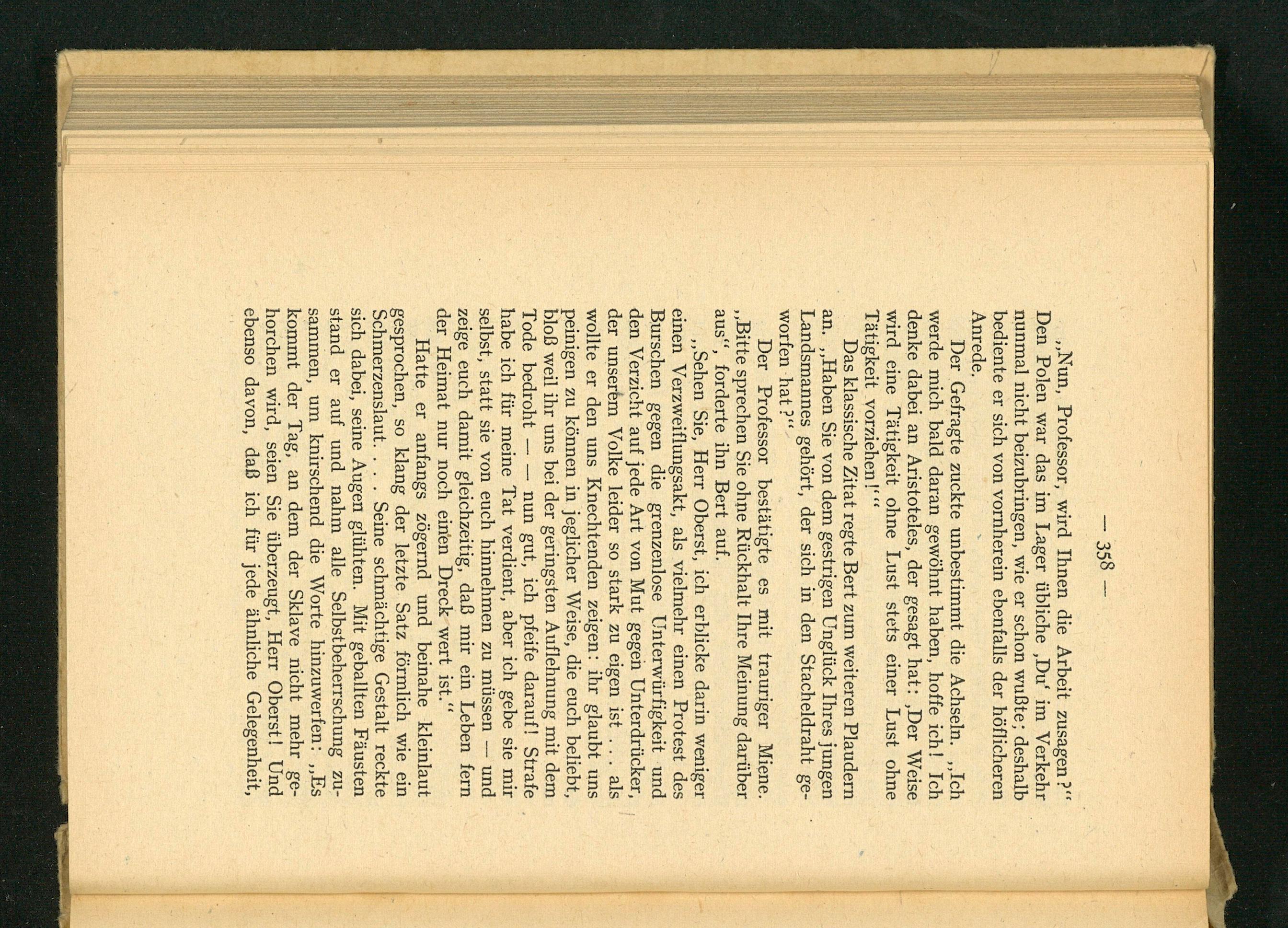 — 358 —

„Nun, Professor, wird Ihnen die Arbeit zusagen?“ Den Polen war das im Lager übliche ‚Du‘ im Verkehr nunmal nicht beizubringen, wie er schon wußte; deshalb bediente er sich von vornherein ebenfalls der höflicheren Anrede.

Der Gefragte zuckte unbestimmt die Achseln. „Ich werde mich bald daran gewöhnt haben, hoffe ich! Ich denke dabei an Aristoteles, der gesagt hat: ‚Der Weise wird eine Tätigkeit ohne Lust stets einer Lust ohne Tätigkeit vorziehen!‘“

Das klassische Zitat regte Bert zum weiteren Plaudern an. „Haben Sie von dem gestrigen Unglück Ihres jungen Landsmannes gehört, der sich in den Stacheldraht geworfen hat?“

Der Professor bestätigte es mit trauriger Miene. „Bitte sprechen Sie ohne Rückhalt Ihre Meinung darüber aus“, forderte ihn Bert auf.

„Sehen Sie, Herr Oberst, ich erblicke darin weniger einen Verzweiflungsakt, als vielmehr einen Protest des Burschen gegen die grenzenlose Unterwürfigkeit und den Verzicht auf jede Art von Mut gegen Unterdrücker, der unserem Volke leider so stark zu eigen ist . . . als wollte er den uns Knechtenden zeigen: ihr glaubt uns peinigen zu können in jeglicher Weise, die euch beliebt, bloß weil ihr uns bei der geringsten Auflehnung mit dem Tode bedroht — — nun gut, ich pfeife darauf! Strafe habe ich für meine Tat verdient, aber ich gebe sie mir selbst, statt sie von euch hinnehmen zu müssen — und zeige euch damit gleichzeitig, daß mir ein Leben fern der Heimat nur noch einen Dreck wert ist.“

Hatte er anfangs zögernd und beinahe kleinlaut gesprochen, so klang der letzte Satz förmlich wie ein Schmerzenslaut. . . . Seine schmächtige Gestalt reckte sich dabei, seine Augen glühten. Mit geballten Fäusten stand er auf und nahm alle Selbstbeherrschung zusammen, um knirschend die Worte hinzuwerfen: „Es kommt der Tag, an dem der Sklave nicht mehr gehorchen wird, seien Sie überzeugt, Herr Oberst! Und ebenso davon, daß ich für jede ähnliche Gelegenheit,